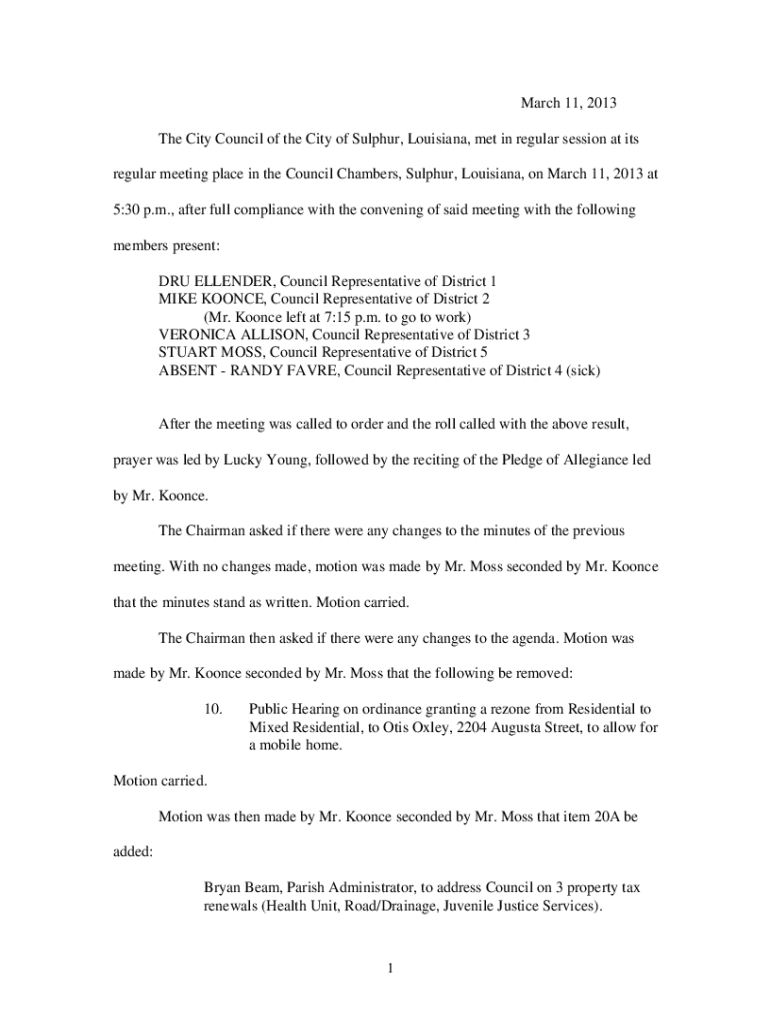 March 11, 2013

The City Council of the City of Sulphur, Louisiana, met in regular session at its regular meeting place in the Council Chambers, Sulphur, Louisiana, on March 11, 2013 at 5:30 p.m., after full compliance with the convening of said meeting with the following members present:

DRU ELLENDER, Council Representative of District 1
MIKE KOONCE, Council Representative of District 2
(Mr. Koonce left at 7:15 p.m. to go to work)
VERONICA ALLISON, Council Representative of District 3
STUART MOSS, Council Representative of District 5
ABSENT - RANDY FAVRE, Council Representative of District 4 (sick)

After the meeting was called to order and the roll called with the above result, prayer was led by Lucky Young, followed by the reciting of the Pledge of Allegiance led by Mr. Koonce.

The Chairman asked if there were any changes to the minutes of the previous meeting. With no changes made, motion was made by Mr. Moss seconded by Mr. Koonce that the minutes stand as written. Motion carried.

The Chairman then asked if there were any changes to the agenda. Motion was made by Mr. Koonce seconded by Mr. Moss that the following be removed:

10. Public Hearing on ordinance granting a rezone from Residential to Mixed Residential, to Otis Oxley, 2204 Augusta Street, to allow for a mobile home.

Motion carried.

Motion was then made by Mr. Koonce seconded by Mr. Moss that item 20A be added:

Bryan Beam, Parish Administrator, to address Council on 3 property tax renewals (Health Unit, Road/Drainage, Juvenile Justice Services).

1